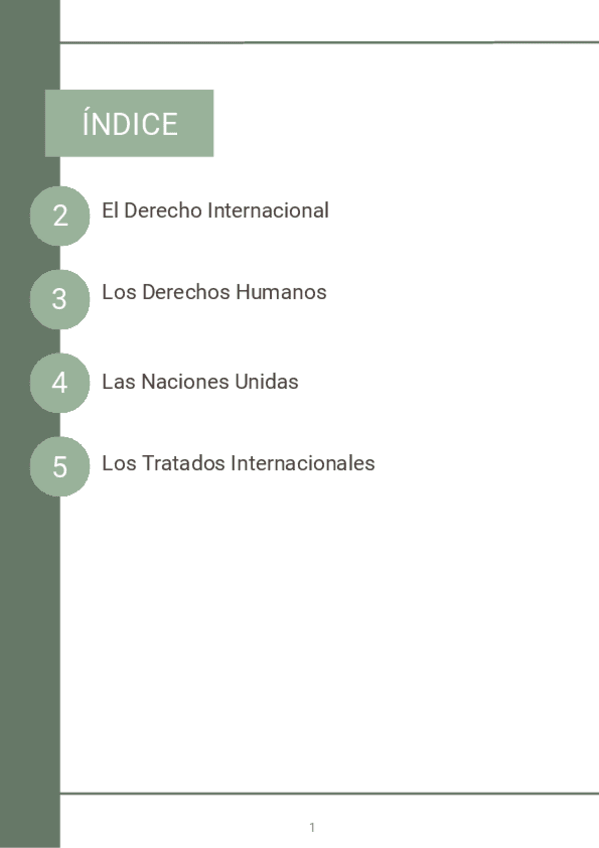 ÍNDICE

2 El Derecho Internacional

3 Los Derechos Humanos

4 Las Naciones Unidas

5 Los Tratados Internacionales

1